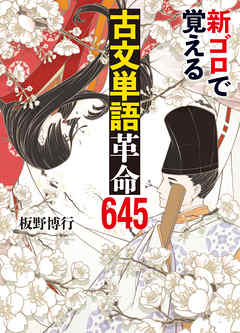 新ゴロで覚える

古文単語革命

645

板野博行